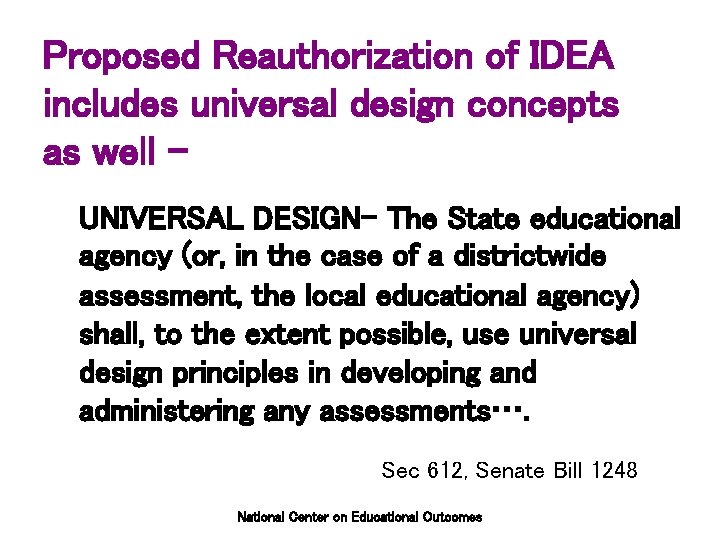 Proposed Reauthorization of IDEA includes universal design concepts as well –

UNIVERSAL DESIGN– The State educational agency (or, in the case of a districtwide assessment, the local educational agency) shall, to the extent possible, use universal design principles in developing and administering any assessments….

Sec 612, Senate Bill 1248

National Center on Educational Outcomes